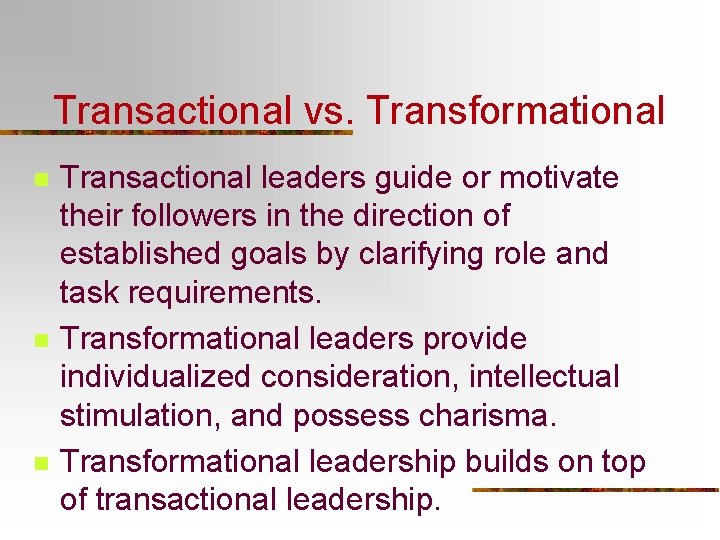 Transactional vs. Transformational

Transactional leaders guide or motivate their followers in the direction of established goals by clarifying role and task requirements.

Transformational leaders provide individualized consideration, intellectual stimulation, and possess charisma.

Transformational leadership builds on top of transactional leadership.